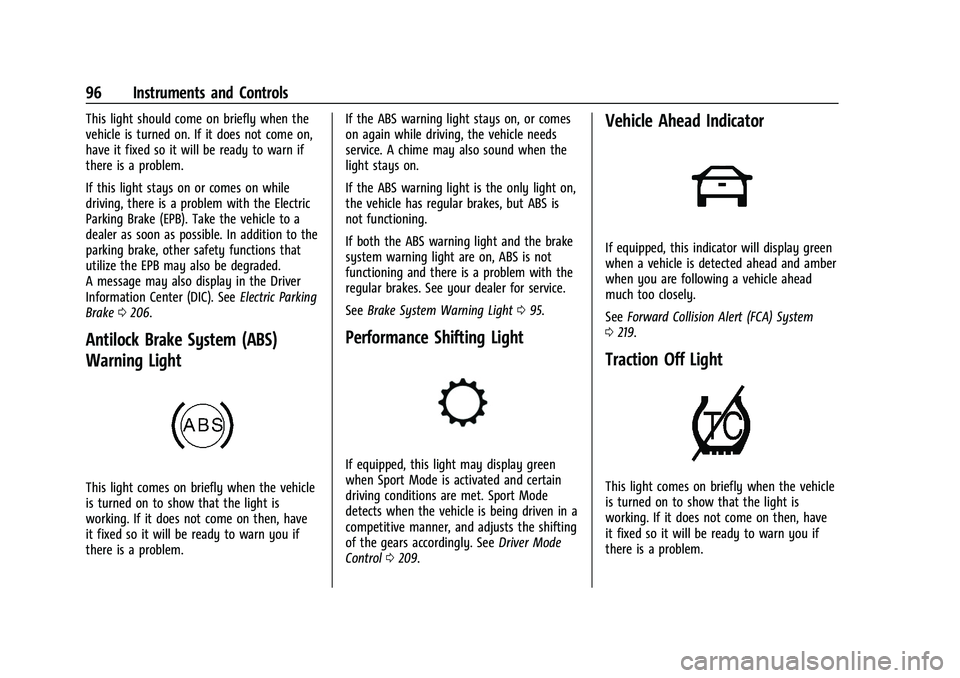 96 Instruments and Controls

This light should come on briefly when the vehicle is turned on. If it does not come on, have it fixed so it will be ready to warn if there is a problem.

If this light stays on or comes on while driving, there is a problem with the Electric Parking Brake (EPB). Take the vehicle to a dealer as soon as possible. In addition to the parking brake, other safety functions that utilize the EPB may also be degraded. A message may also display in the Driver Information Center (DIC). See Electric Parking Brake ⇨ 206.

Antilock Brake System (ABS) Warning Light

ABS

This light comes on briefly when the vehicle is turned on to show that the light is working. If it does not come on then, have it fixed so it will be ready to warn you if there is a problem.

If the ABS warning light stays on, or comes on again while driving, the vehicle needs service. A chime may also sound when the light stays on.

If the ABS warning light is the only light on, the vehicle has regular brakes, but ABS is not functioning.

If both the ABS warning light and the brake system warning light are on, ABS is not functioning and there is a problem with the regular brakes. See your dealer for service.

See Brake System Warning Light ⇨ 95.

Performance Shifting Light

If equipped, this light may display green when Sport Mode is activated and certain driving conditions are met. Sport Mode detects when the vehicle is being driven in a competitive manner, and adjusts the shifting of the gears accordingly. See Driver Mode Control ⇨ 209.

Vehicle Ahead Indicator

If equipped, this indicator will display green when a vehicle is detected ahead and amber when you are following a vehicle ahead much too closely.

See Forward Collision Alert (FCA) System ⇨ 219.

Traction Off Light

TC

This light comes on briefly when the vehicle is turned on to show that the light is working. If it does not come on then, have it fixed so it will be ready to warn you if there is a problem.

carmanualsonline.info